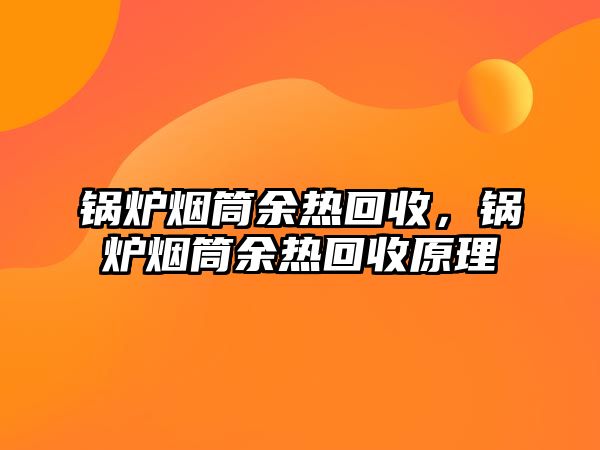 锅炉烟筒余热回收，锅炉烟筒余热回收原理